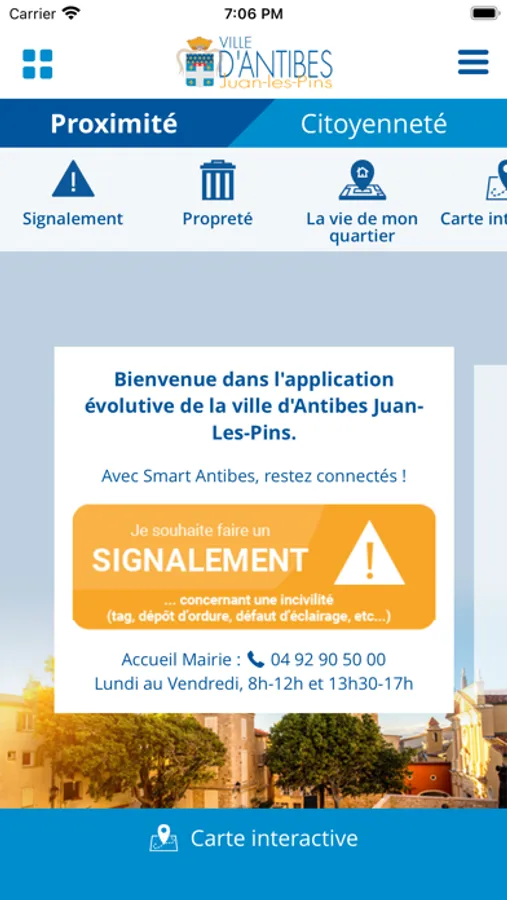 Carrier 7:06 PM

VILLE D'ANTIBES Juan-les-Pins

Proximité Citoyenneté

Signalement Propreté La vie de mon quartier Carte int

Bienvenue dans l'application évolutive de la ville d'Antibes Juan-Les-Pins.

Avec Smart Antibes, restez connectés !

Je souhaite faire un SIGNALEMENT ... concernant une incivilité (tag, dépôt d'ordure, défaut d'éclairage, etc...)

Accueil Mairie : 04 92 90 50 00
Lundi au Vendredi, 8h-12h et 13h30-17h

Carte interactive